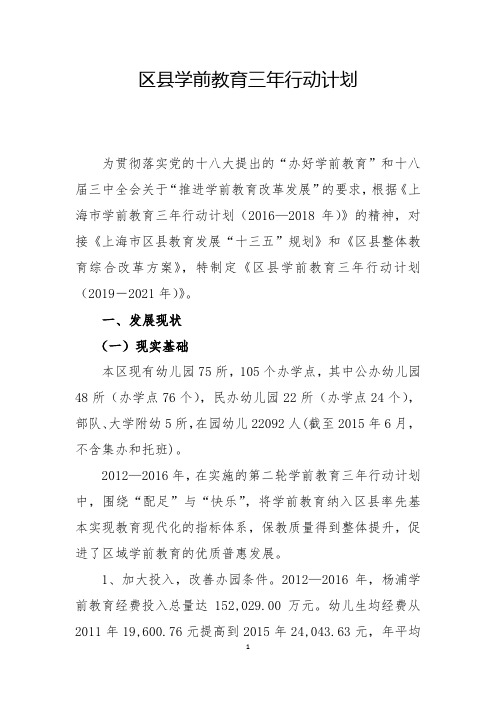 区县学前教育三年行动计划

为贯彻落实党的十八大提出的“办好学前教育”和十八届三中全会关于“推进学前教育改革发展”的要求，根据《上海市学前教育三年行动计划（2016—2018 年）》的精神，对接《上海市区县教育发展“十三五”规划》和《区县整体教育综合改革方案》，特制定《区县学前教育三年行动计划（2019－2021 年）》。

一、发展现状

（一）现实基础

本区现有幼儿园 75 所，105 个办学点，其中公办幼儿园 48 所（办学点 76 个），民办幼儿园 22 所（办学点 24 个），部队、大学附幼 5 所，在园幼儿 22092 人(截至 2015 年 6 月，不含集办和托班)。

2012—2016 年，在实施的第二轮学前教育三年行动计划中，围绕“配足”与“快乐”，将学前教育纳入区县率先基本实现教育现代化的指标体系，保教质量得到整体提升，促进了区域学前教育的优质普惠发展。

1、加大投入，改善办园条件。2012—2016 年，杨浦学前教育经费投入总量达 152,029.00 万元。幼儿生均经费从 2011 年 19,600.76 元提高到 2015 年 24,043.63 元，年平均

1